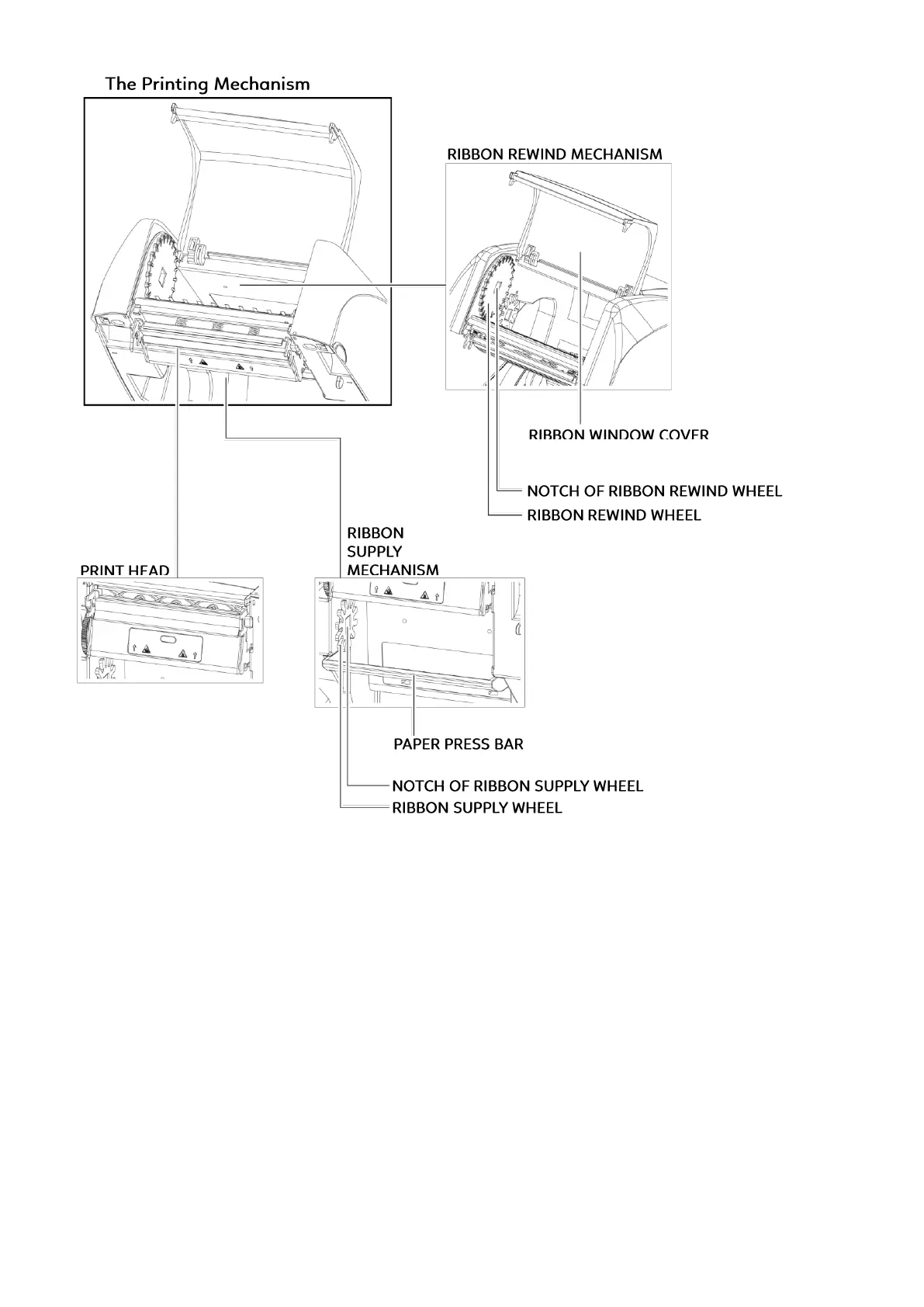 The Printing Mechanism

RIBBON REWIND MECHANISM

RIBBON WINDOW COVER

NOTCH OF RIBBON REWIND WHEEL

RIBBON REWIND WHEEL

PRINT HEAD

RIBBON SUPPLY MECHANISM

PAPER PRESS BAR

NOTCH OF RIBBON SUPPLY WHEEL

RIBBON SUPPLY WHEEL